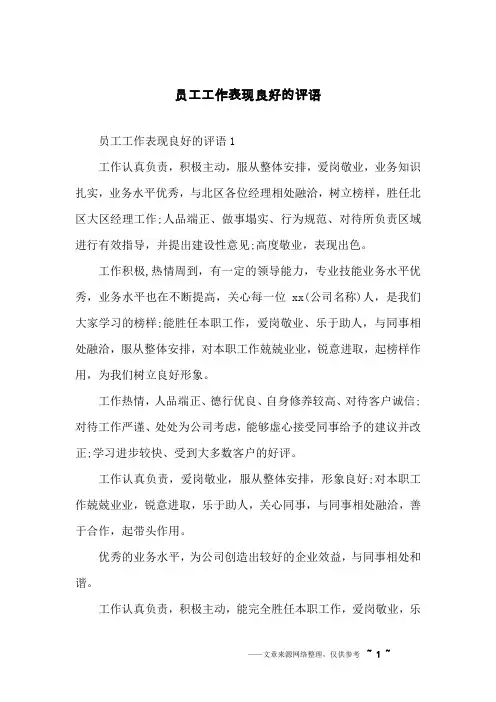 员工工作表现良好的评语

员工工作表现良好的评语1

工作认真负责，积极主动，服从整体安排，爱岗敬业，业务知识扎实，业务水平优秀，与北区各位经理相处融洽，树立榜样，胜任北区大区经理工作;人品端正、做事塌实、行为规范、对待所负责区域进行有效指导，并提出建设性意见;高度敬业，表现出色。

工作积极,热情周到，有一定的领导能力，专业技能业务水平优秀，业务水平也在不断提高，关心每一位 xx(公司名称)人，是我们大家学习的榜样;能胜任本职工作，爱岗敬业、乐于助人，与同事相处融洽，服从整体安排，对本职工作兢兢业业，锐意进取，起榜样作用，为我们树立良好形象。

工作热情，人品端正、德行优良、自身修养较高、对待客户诚信;对待工作严谨、处处为公司考虑，能够虚心接受同事给予的建议并改正;学习进步较快、受到大多数客户的好评。

工作认真负责，爱岗敬业，服从整体安排，形象良好;对本职工作兢兢业业，锐意进取，乐于助人，关心同事，与同事相处融洽，善于合作，起带头作用。

优秀的业务水平，为公司创造出较好的企业效益，与同事相处和谐。

工作认真负责，积极主动，能完全胜任本职工作，爱岗敬业，乐

——文章来源网络整理、仅供参考 ~ 1 ~